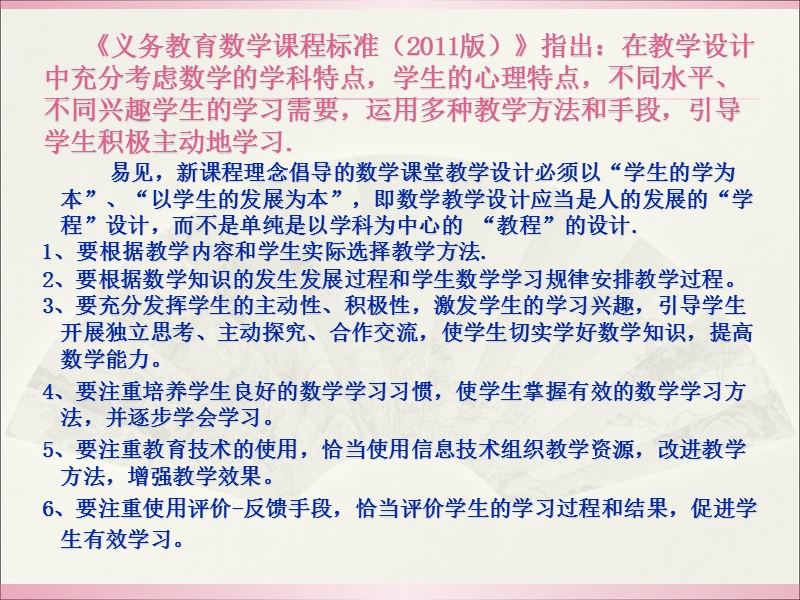 《义务教育数学课程标准（2011版）》指出：在教学设计中充分考虑数学的学科特点，学生的心理特点，不同水平、不同兴趣学生的学习需要，运用多种教学方法和手段，引导学生积极主动地学习.

易见，新课程理念倡导的数学课堂教学设计必须以“学生的学为本”、“以学生的发展为本”，即数学教学设计应当是人的发展的“学程”设计，而不是单纯是以学科为中心的 “教程”的设计.

1、要根据教学内容和学生实际选择教学方法.

2、要根据数学知识的发生发展过程和学生数学学习规律安排教学过程。

3、要充分发挥学生的主动性、积极性，激发学生的学习兴趣，引导学生开展独立思考、主动探究、合作交流，使学生切实学好数学知识，提高数学能力。

4、要注重培养学生良好的数学学习习惯，使学生掌握有效的数学学习方法，并逐步学会学习。

5、要注重教育技术的使用，恰当使用信息技术组织教学资源，改进教学方法，增强教学效果。

6、要注重使用评价-反馈手段，恰当评价学生的学习过程和结果，促进学生有效学习。